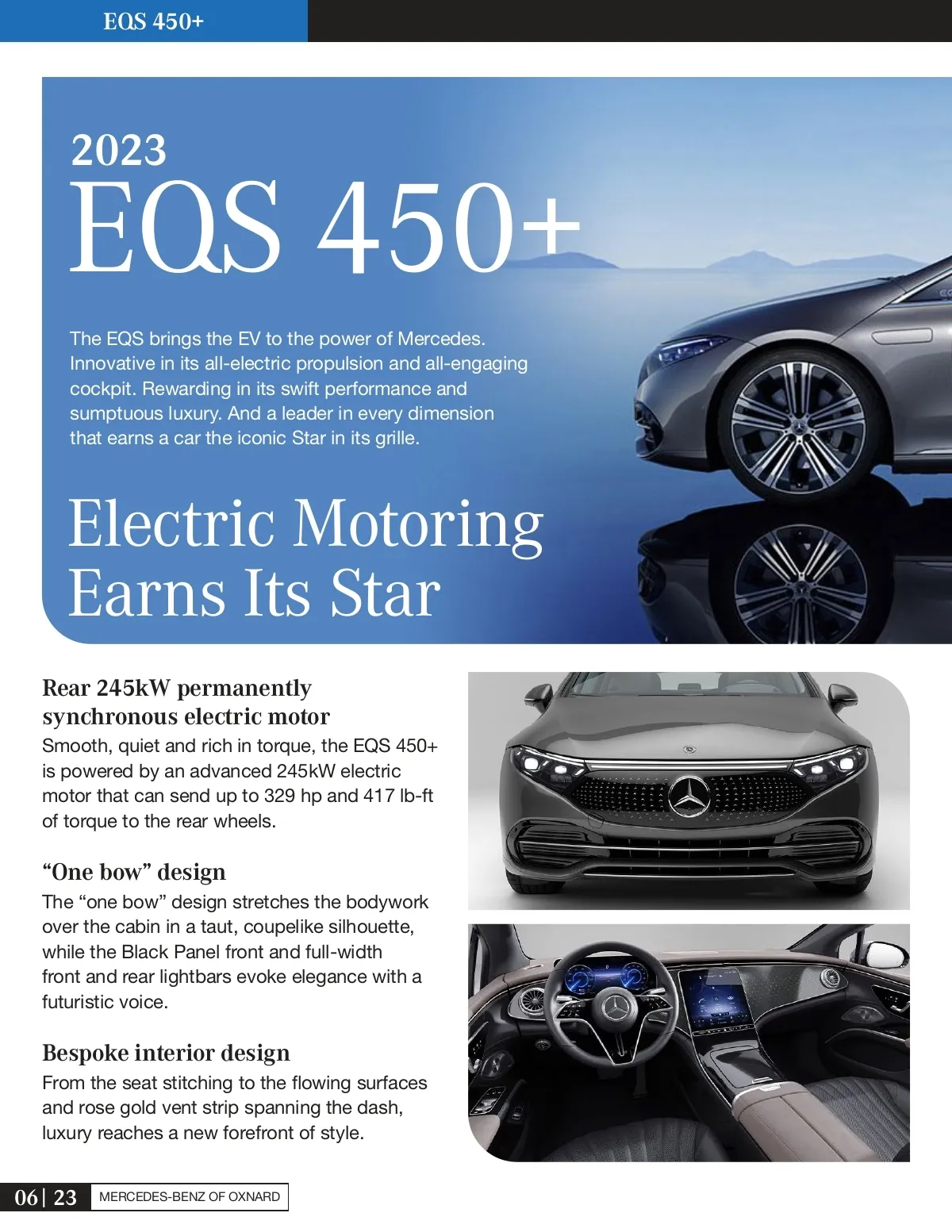 EQS 450+

2023
EQS 450+

The EQS brings the EV to the power of Mercedes. Innovative in its all-electric propulsion and all-engaging cockpit. Rewarding in its swift performance and sumptuous luxury. And a leader in every dimension that earns a car the iconic Star in its grille.

Electric Motoring Earns Its Star

Rear 245kW permanently synchronous electric motor
Smooth, quiet and rich in torque, the EQS 450+ is powered by an advanced 245kW electric motor that can send up to 329 hp and 417 lb-ft of torque to the rear wheels.

“One bow” design
The “one bow” design stretches the bodywork over the cabin in a taut, coupelike silhouette, while the Black Panel front and full-width front and rear lightbars evoke elegance with a futuristic voice.

Bespoke interior design
From the seat stitching to the flowing surfaces and rose gold vent strip spanning the dash, luxury reaches a new forefront of style.

06| 23 MERCEDES-BENZ OF OXNARD